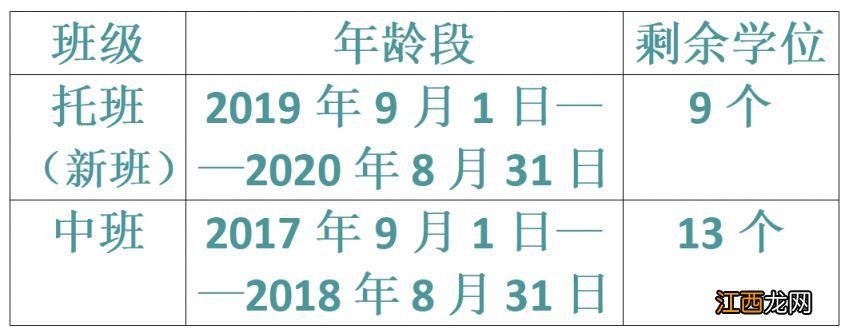 | 班级 | 年龄段 | 剩余学位 |
|---|---|---|
| 托班（新班） | 2019 年 9 月 1 日——2020 年 8 月 31 日 | 9 个 |
| 中班 | 2017 年 9 月 1 日——2018 年 8 月 31 日 | 13 个 |

江西龙网